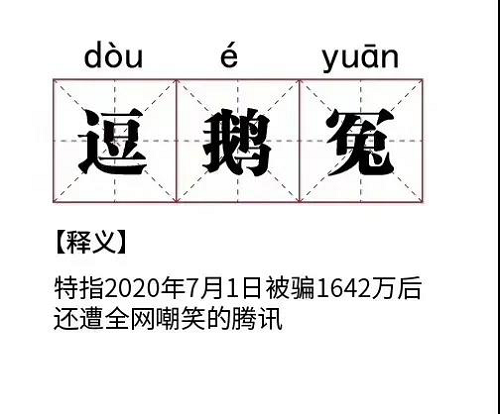 dòu é yuān
逗 鹅 冤

【释义】

特指2020年7月1日被骗1642万后还遭全网嘲笑的腾讯